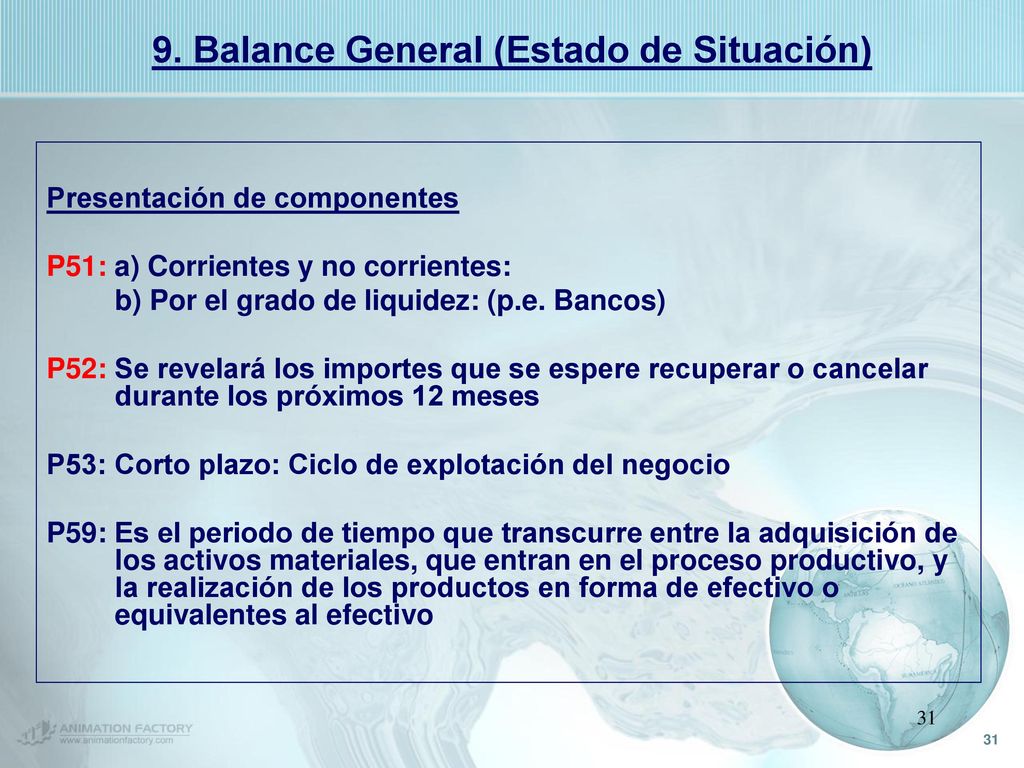 9. Balance General (Estado de Situación)

Presentación de componentes

P51: a) Corrientes y no corrientes:
b) Por el grado de liquidez: (p.e. Bancos)

P52: Se revelará los importes que se espere recuperar o cancelar durante los próximos 12 meses

P53: Corto plazo: Ciclo de explotación del negocio

P59: Es el periodo de tiempo que transcurre entre la adquisición de los activos materiales, que entran en el proceso productivo, y la realización de los productos en forma de efectivo o equivalentes al efectivo

31

ANIMATION FACTORY
www.animationfactory.com

31